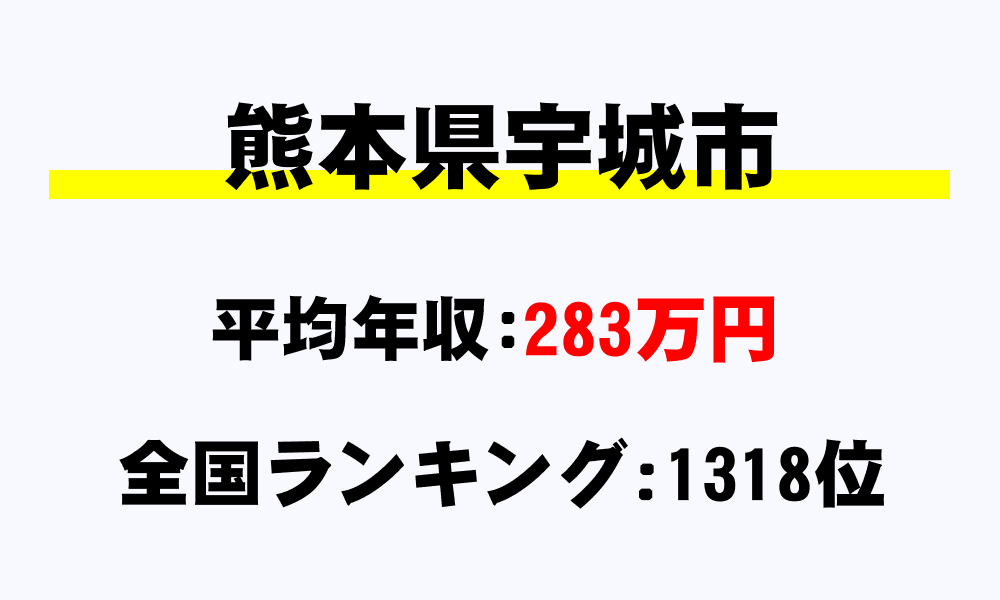 熊本県宇城市

平均年収：283万円

全国ランキング：1318位